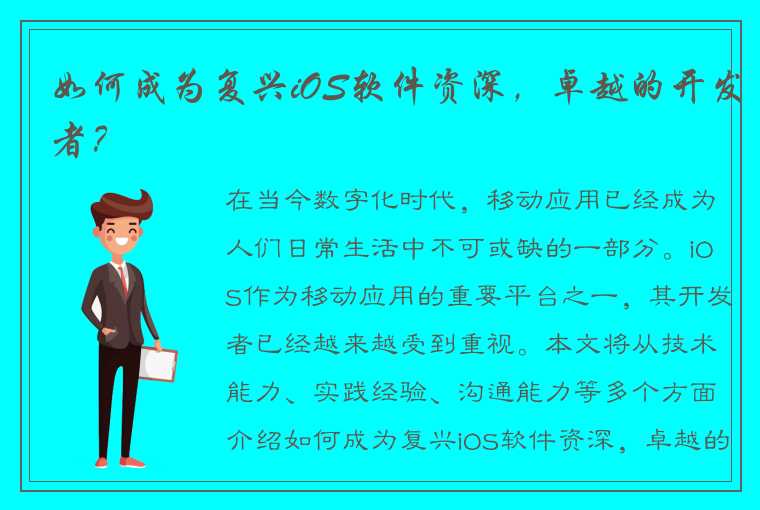 如何成为复兴iOS软件资深，卓越的开发者？

在当今数字化时代，移动应用已经成为人们日常生活中不可或缺的一部分。iOS作为移动应用的重要平台之一，其开发者已经越来越受到重视。本文将从技术能力、实践经验、沟通能力等多个方面介绍如何成为复兴iOS软件资深，卓越的